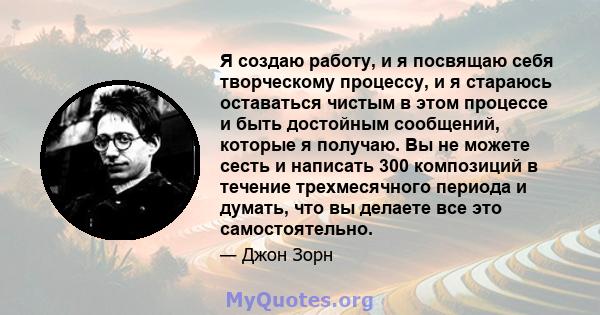 Я создаю работу, и я посвящаю себя творческому процессу, и я стараюсь оставаться чистым в этом процессе и быть достойным сообщений, которые я получаю. Вы не можете сесть и написать 300 композиций в течение трехмесячного периода и думать, что вы делаете все это самостоятельно.

— Джон Зорн

MyQuotes.org